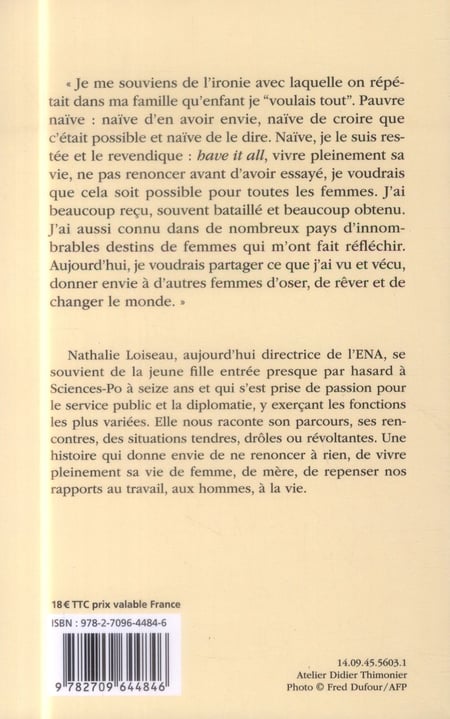 « Je me souviens de l'ironie avec laquelle on répétait dans ma famille qu'enfant je "voulais tout". Pauvre naïve : naïve d'en avoir envie, naïve de croire que c'était possible et naïve de le dire. Naïve, je le suis restée et le revendique : have it all, vivre pleinement sa vie, ne pas renoncer avant d'avoir essayé, je voudrais que cela soit possible pour toutes les femmes. J'ai beaucoup reçu, souvent bataillé et beaucoup obtenu. J'ai aussi connu dans de nombreux pays d'innombrables destins de femmes qui m'ont fait réfléchir. Aujourd'hui, je voudrais partager ce que j'ai vu et vécu, donner envie à d'autres femmes d'oser, de rêver et de changer le monde. »

Nathalie Loiseau, aujourd'hui directrice de l'ENA, se souvient de la jeune fille entrée presque par hasard à Sciences-Po à seize ans et qui s'est prise de passion pour le service public et la diplomatie, y exerçant les fonctions les plus variées. Elle nous raconte son parcours, ses rencontres, des situations tendres, drôles ou révoltantes. Une histoire qui donne envie de ne renoncer à rien, de vivre pleinement sa vie de femme, de mère, de repenser nos rapports au travail, aux hommes, à la vie.

18 € TTC prix valable France

ISBN : 978-2-7096-4484-6

9 782709 644846

14.09.45.5603.1
Atelier Didier Thimonier
Photo © Fred Dufour/AFP